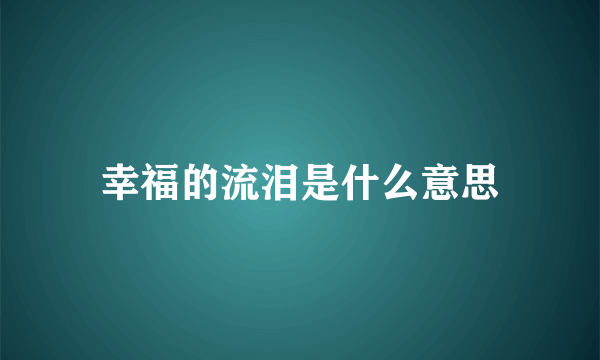 幸福的流泪是什么意思